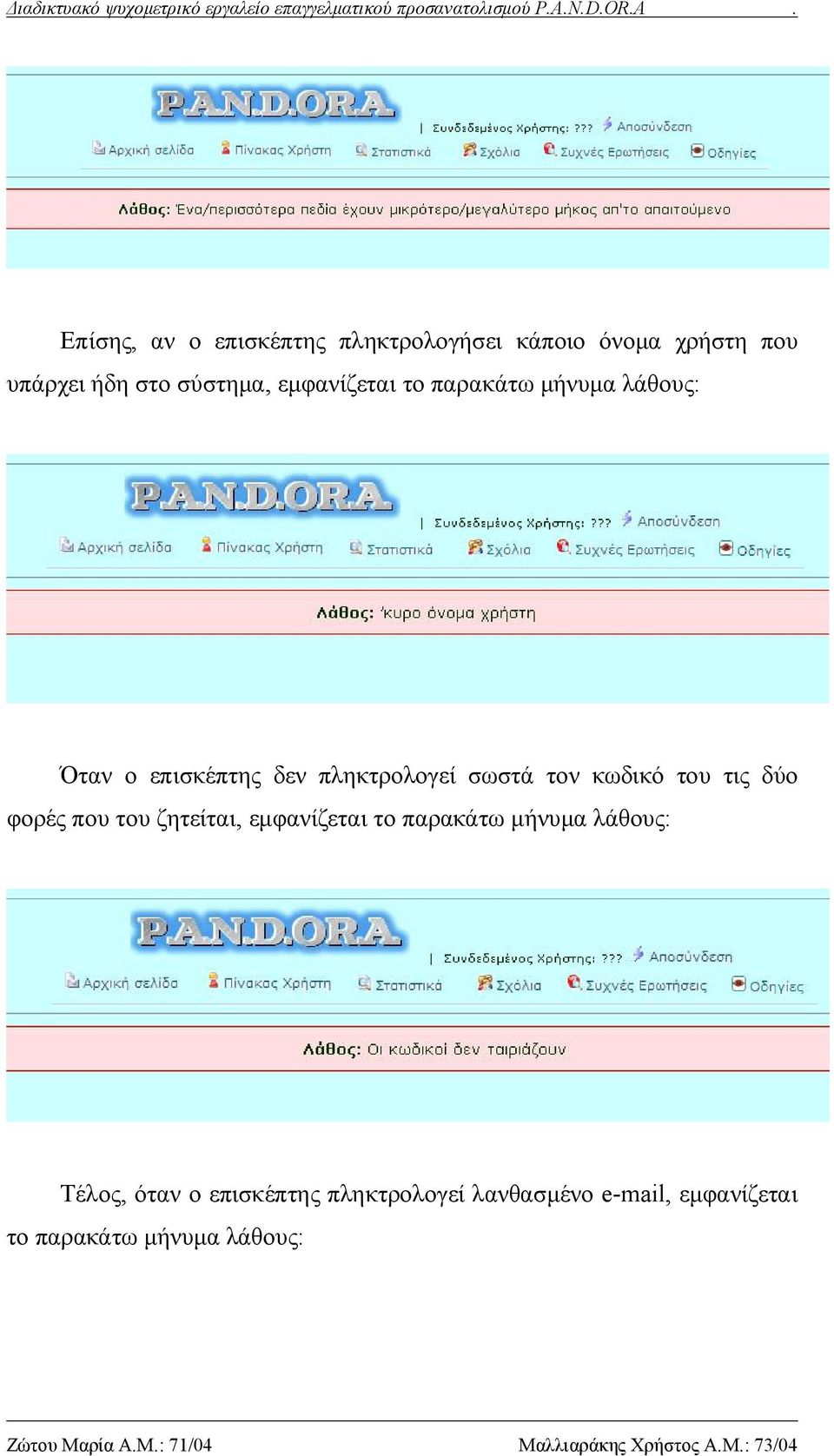 Διαδικτυακό ψυχομετρικό εργαλείο επαγγελματικού προσανατολισμού P.A.N.D.OR.A .

P.A.N.D.OR.A

| Συνδεδεμένος Χρήστης: ??? Αποσύνδεση

Αρχική σελίδα Πίνακας Χρήστη Στατιστικά Σχόλια Συχνές Ερωτήσεις Οδηγίες

Λάθος: Ένα/περισσότερα πεδία έχουν μικρότερο/μεγαλύτερο μήκος απ'το απαιτούμενο

Επίσης, αν ο επισκέπτης πληκτρολογήσει κάποιο όνομα χρήστη που υπάρχει ήδη στο σύστημα, εμφανίζεται το παρακάτω μήνυμα λάθους:

P.A.N.D.OR.A

| Συνδεδεμένος Χρήστης: ??? Αποσύνδεση

Αρχική σελίδα Πίνακας Χρήστη Στατιστικά Σχόλια Συχνές Ερωτήσεις Οδηγίες

Λάθος: 'κυρο όνομα χρήστη

Όταν ο επισκέπτης δεν πληκτρολογεί σωστά τον κωδικό του τις δύο φορές που του ζητείται, εμφανίζεται το παρακάτω μήνυμα λάθους:

P.A.N.D.OR.A

| Συνδεδεμένος Χρήστης: ??? Αποσύνδεση

Αρχική σελίδα Πίνακας Χρήστη Στατιστικά Σχόλια Συχνές Ερωτήσεις Οδηγίες

Λάθος: Οι κωδικοί δεν ταιριάζουν

Τέλος, όταν ο επισκέπτης πληκτρολογεί λανθασμένο e-mail, εμφανίζεται το παρακάτω μήνυμα λάθους:

Ζώτου Μαρία Α.Μ.: 71/04 Μαλλιαράκης Χρήστος Α.Μ.: 73/04